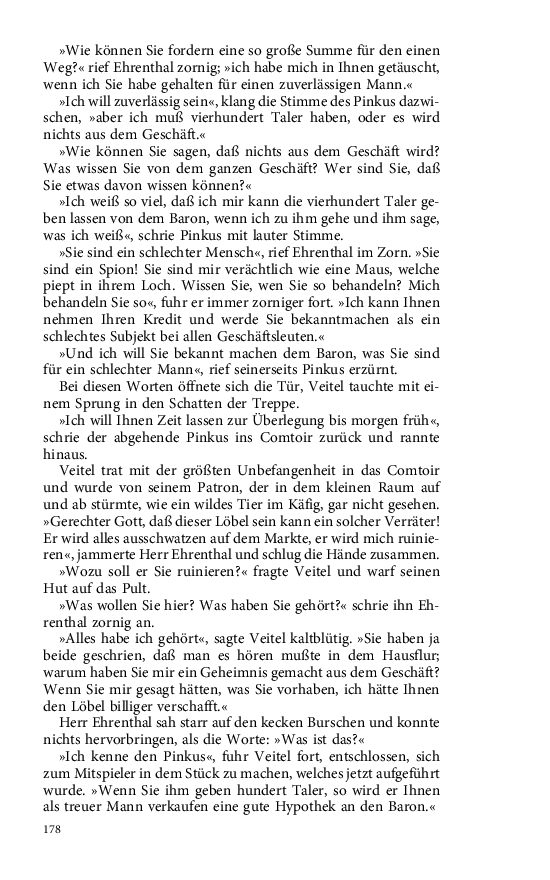 »Wie können Sie fordern eine so große Summe für den einen Weg?« rief Ehrenthal zornig; »ich habe mich in Ihnen getäuscht, wenn ich Sie habe gehalten für einen zuverlässigen Mann.«

»Ich will zuverlässig sein«, klang die Stimme des Pinkus dazwischen, »aber ich muß vierhundert Taler haben, oder es wird nichts aus dem Geschäft.«

»Wie können Sie sagen, daß nichts aus dem Geschäft wird? Was wissen Sie von dem ganzen Geschäft? Wer sind Sie, daß Sie etwas davon wissen können?«

»Ich weiß so viel, daß ich mir kann die vierhundert Taler geben lassen von dem Baron, wenn ich zu ihm gehe und ihm sage, was ich weiß«, schrie Pinkus mit lauter Stimme.

»Sie sind ein schlechter Mensch«, rief Ehrenthal im Zorn. »Sie sind ein Spion! Sie sind mir verächtlich wie eine Maus, welche piept in ihrem Loch. Wissen Sie, wen Sie so behandeln? Mich behandeln Sie so«, fuhr er immer zorniger fort. »Ich kann Ihnen nehmen Ihren Kredit und werde Sie bekanntmachen als ein schlechtes Subjekt bei allen Geschäftsleuten.«

»Und ich will Sie bekannt machen dem Baron, was Sie sind für ein schlechter Mann«, rief seinerseits Pinkus erzürnt.

Bei diesen Worten öffnete sich die Tür, Veitel tauchte mit einem Sprung in den Schatten der Treppe.

»Ich will Ihnen Zeit lassen zur Überlegung bis morgen früh«, schrie der abgehende Pinkus ins Comtoir zurück und rannte hinaus.

Veitel trat mit der größten Unbefangenheit in das Comtoir und wurde von seinem Patron, der in dem kleinen Raum auf und ab stürmte, wie ein wildes Tier im Käfig, gar nicht gesehen. »Gerechter Gott, daß dieser Löbel sein kann ein solcher Verräter! Er wird alles ausschwatzen auf dem Markte, er wird mich ruinieren«, jammerte Herr Ehrenthal und schlug die Hände zusammen.

»Wozu soll er Sie ruinieren?« fragte Veitel und warf seinen Hut auf das Pult.

»Was wollen Sie hier? Was haben Sie gehört?« schrie ihn Ehrenthal zornig an.

»Alles habe ich gehört«, sagte Veitel kaltblütig. »Sie haben ja beide geschrien, daß man es hören mußte in dem Hausflur; warum haben Sie mir ein Geheimnis gemacht aus dem Geschäft? Wenn Sie mir gesagt hätten, was Sie vorhaben, ich hätte Ihnen den Löbel billiger verschafft.«

Herr Ehrenthal sah starr auf den kecken Burschen und konnte nichts hervorbringen, als die Worte: »Was ist das?«

»Ich kenne den Pinkus«, fuhr Veitel fort, entschlossen, sich zum Mitspieler in dem Stück zu machen, welches jetzt aufgeführt wurde. »Wenn Sie ihm geben hundert Taler, so wird er Ihnen als treuer Mann verkaufen eine gute Hypothek an den Baron.«

178